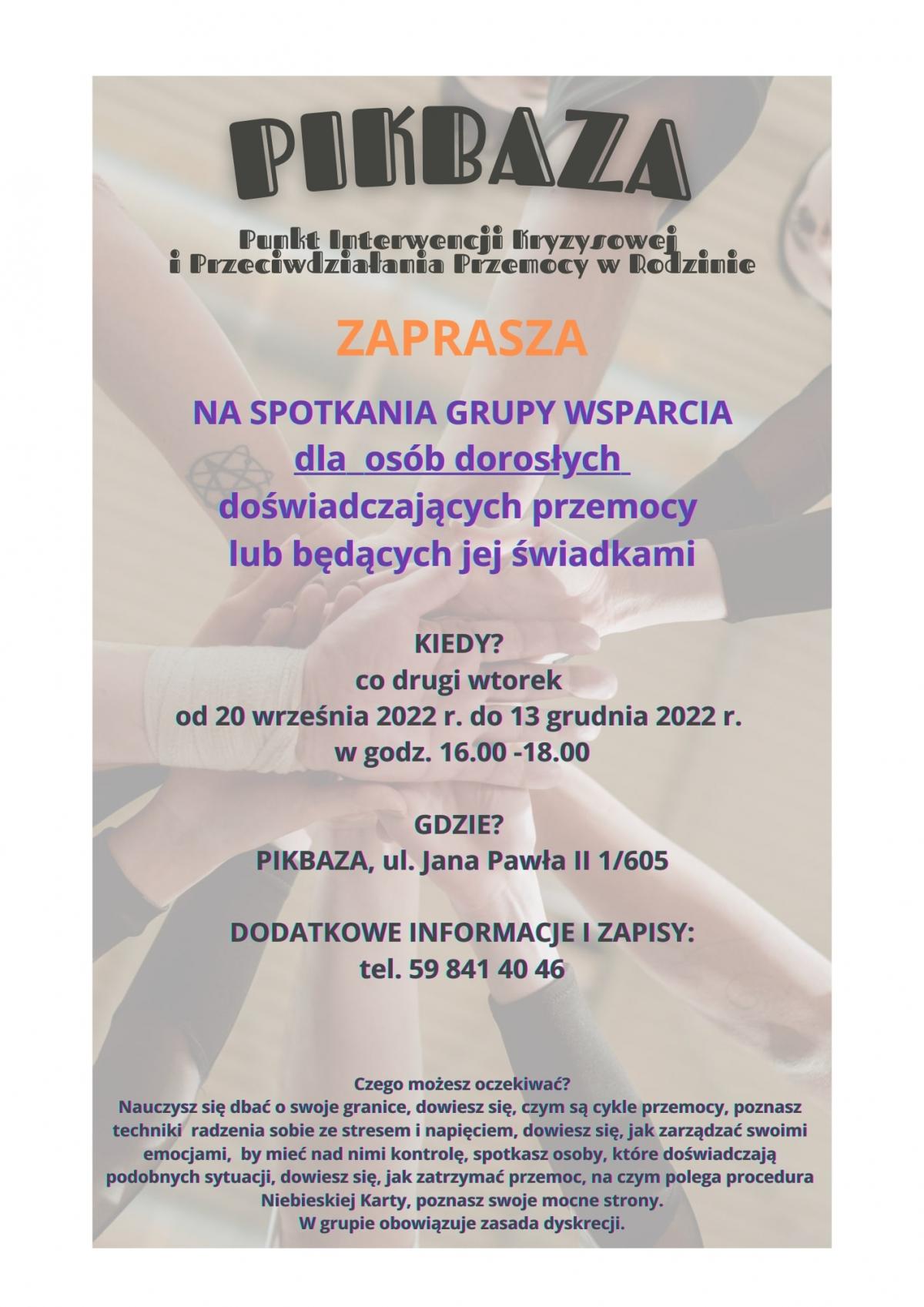 PIKBAZA

Punkt Interwencji Kryzysowej i Przeciwdziałania Przemocy w Rodzinie

ZAPRASZA

NA SPOTKANIA GRUPY WSPARCIA
dla osób dorosłych
doświadczających przemocy
lub będących jej świadkami

KIEDY?
co drugi wtorek
od 20 września 2022 r. do 13 grudnia 2022 r.
w godz. 16.00 -18.00

GDZIE?
PIKBAZA, ul. Jana Pawła II 1/605

DODATKOWE INFORMACJE I ZAPISY:
tel. 59 841 40 46

Czego możesz oczekiwać?
Nauczysz się dbać o swoje granice, dowiesz się, czym są cykle przemocy, poznasz techniki radzenia sobie ze stresem i napięciem, dowiesz się, jak zarządzać swoimi emocjami, by mieć nad nimi kontrolę, spotkasz osoby, które doświadczają podobnych sytuacji, dowiesz się, jak zatrzymać przemoc, na czym polega procedura Niebieskiej Karty, poznasz swoje mocne strony.
W grupie obowiązuje zasada dyskrecji.